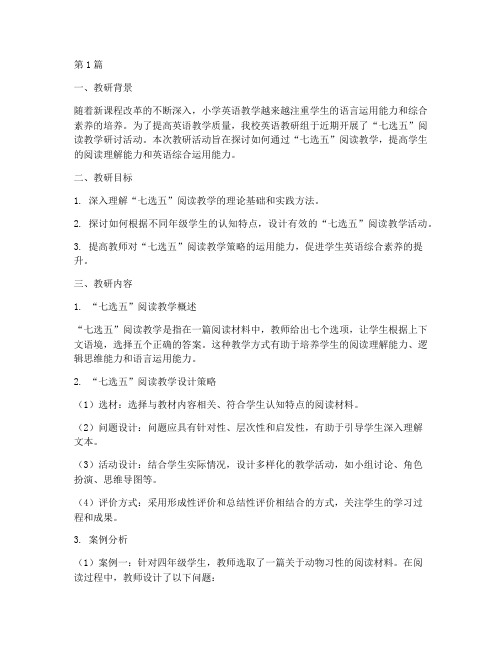 第1篇

一、教研背景

随着新课程改革的不断深入，小学英语教学越来越注重学生的语言运用能力和综合素养的培养。为了提高英语教学质量，我校英语教研组于近期开展了“七选五”阅读教学研讨活动。本次教研活动旨在探讨如何通过“七选五”阅读教学，提高学生的阅读理解能力和英语综合运用能力。

二、教研目标

1. 深入理解“七选五”阅读教学的理论基础和实践方法。

2. 探讨如何根据不同年级学生的认知特点，设计有效的“七选五”阅读教学活动。

3. 提高教师对“七选五”阅读教学策略的运用能力，促进学生英语综合素养的提升。

三、教研内容

1. “七选五”阅读教学概述

“七选五”阅读教学是指在一篇阅读材料中，教师给出七个选项，让学生根据上下文语境，选择五个正确的答案。这种教学方式有助于培养学生的阅读理解能力、逻辑思维能力和语言运用能力。

2. “七选五”阅读教学设计策略

（1）选材：选择与教材内容相关、符合学生认知特点的阅读材料。

（2）问题设计：问题应具有针对性、层次性和启发性，有助于引导学生深入理解文本。

（3）活动设计：结合学生实际情况，设计多样化的教学活动，如小组讨论、角色扮演、思维导图等。

（4）评价方式：采用形成性评价和总结性评价相结合的方式，关注学生的学习过程和成果。

3. 案例分析

（1）案例一：针对四年级学生，教师选取了一篇关于动物习性的阅读材料。在阅读过程中，教师设计了以下问题：